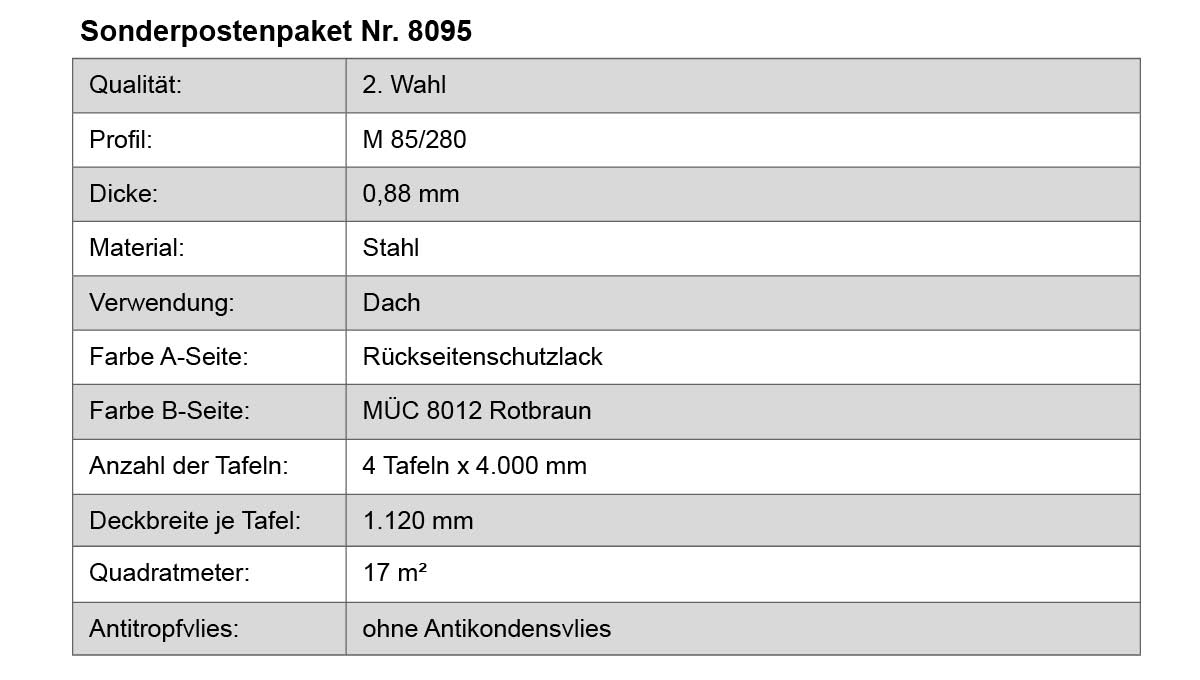 Sonderpostenpaket Nr. 8095

| Qualität: | 2. Wahl |
|---|---|
| Profil: | M 85/280 |
| Dicke: | 0,88 mm |
| Material: | Stahl |
| Verwendung: | Dach |
| Farbe A-Seite: | Rückseitenschutzlack |
| Farbe B-Seite: | MÜC 8012 Rotbraun |
| Anzahl der Tafeln: | 4 Tafeln x 4.000 mm |
| Deckbreite je Tafel: | 1.120 mm |
| Quadratmeter: | 17 m² |
| Antitropfvlies: | ohne Antikondensvlies |